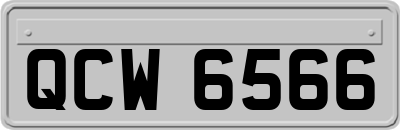 QCW 6566